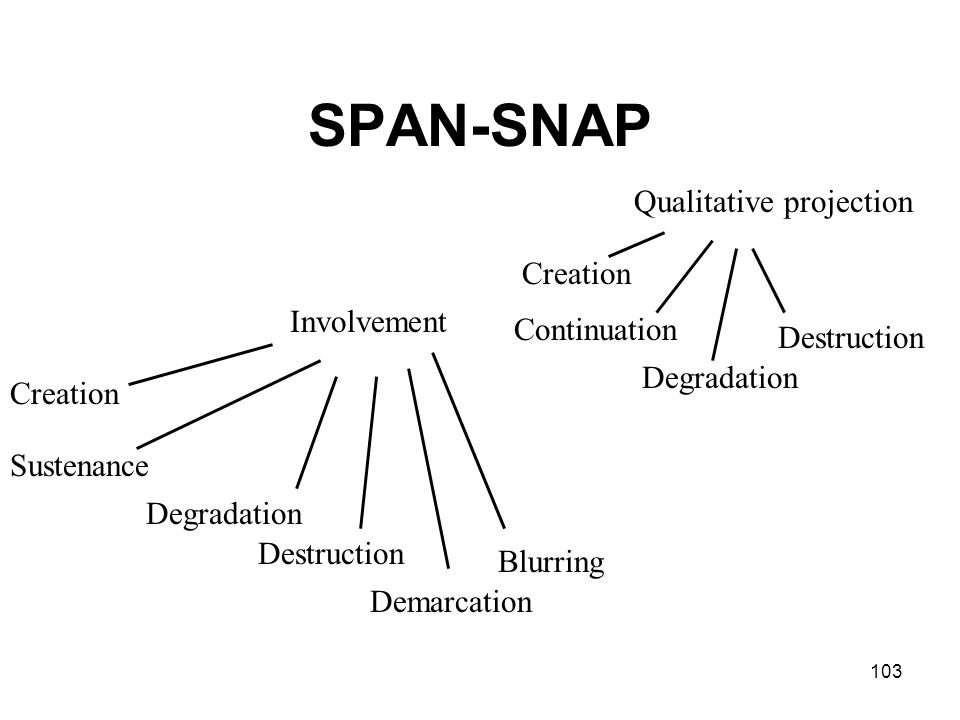 SPAN-SNAP

Qualitative projection

Creation

Continuation

Degradation

Destruction

Involvement

Creation

Sustenance

Degradation

Destruction

Demarcation

Blurring

103